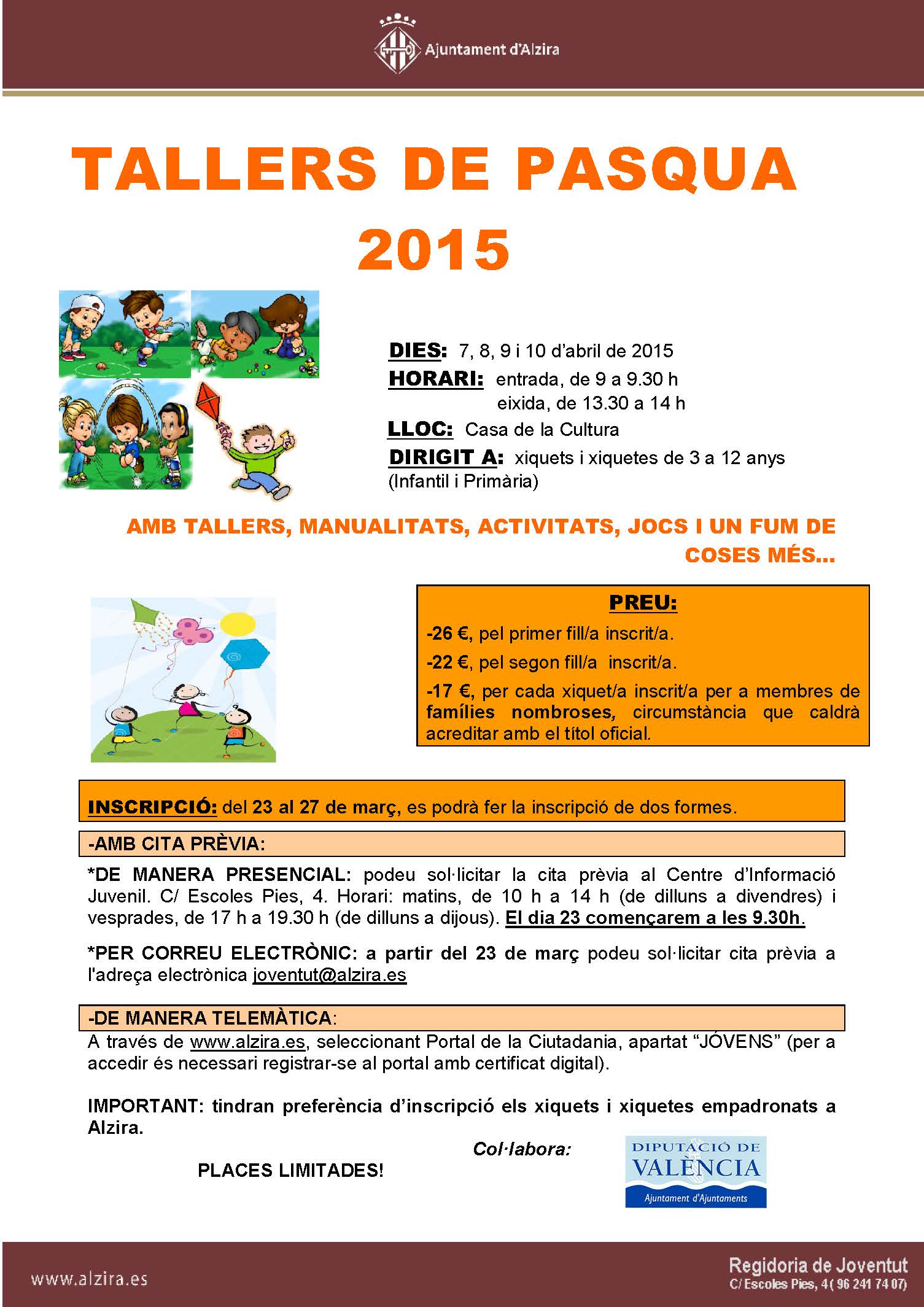 Ajuntament d'Alzira

TALLERS DE PASQUA 2015

DIES: 7, 8, 9 i 10 d'abril de 2015
HORARI: entrada, de 9 a 9.30 h
eixida, de 13.30 a 14 h
LLOC: Casa de la Cultura
DIRIGIT A: xiquets i xiquetes de 3 a 12 anys (Infantil i Primària)

AMB TALLERS, MANUALITATS, ACTIVITATS, JOCS I UN FUM DE COSES MÉS...

PREU:
-26 €, pel primer fill/a inscrit/a.
-22 €, pel segon fill/a inscrit/a.
-17 €, per cada xiquet/a inscrit/a per a membres de famílies nombroses, circumstància que caldrà acreditar amb el títol oficial.

INSCRIPCIÓ: del 23 al 27 de març, es podrà fer la inscripció de dos formes.

-AMB CITA PRÈVIA:

*DE MANERA PRESENCIAL: podeu sol·licitar la cita prèvia al Centre d'Informació Juvenil. C/ Escoles Pies, 4. Horari: matins, de 10 h a 14 h (de dilluns a divendres) i vesprades, de 17 h a 19.30 h (de dilluns a dijous). El dia 23 començarem a les 9.30h.

*PER CORREU ELECTRÒNIC: a partir del 23 de març podeu sol·licitar cita prèvia a l'adreça electrònica joventut@alzira.es

-DE MANERA TELEMÀTICA:
A través de www.alzira.es, seleccionant Portal de la Ciutadania, apartat "JÓVENS" (per a accedir és necessari registrar-se al portal amb certificat digital).

IMPORTANT: tindran preferència d'inscripció els xiquets i xiquetes empadronats a Alzira.

PLACES LIMITADES!

Col·labora:

DIPUTACIÓ DE VALÈNCIA
Ajuntament d'Ajuntaments

www.alzira.es

Regidoria de Joventut
C/ Escoles Pies, 4 ( 96 241 74 07)